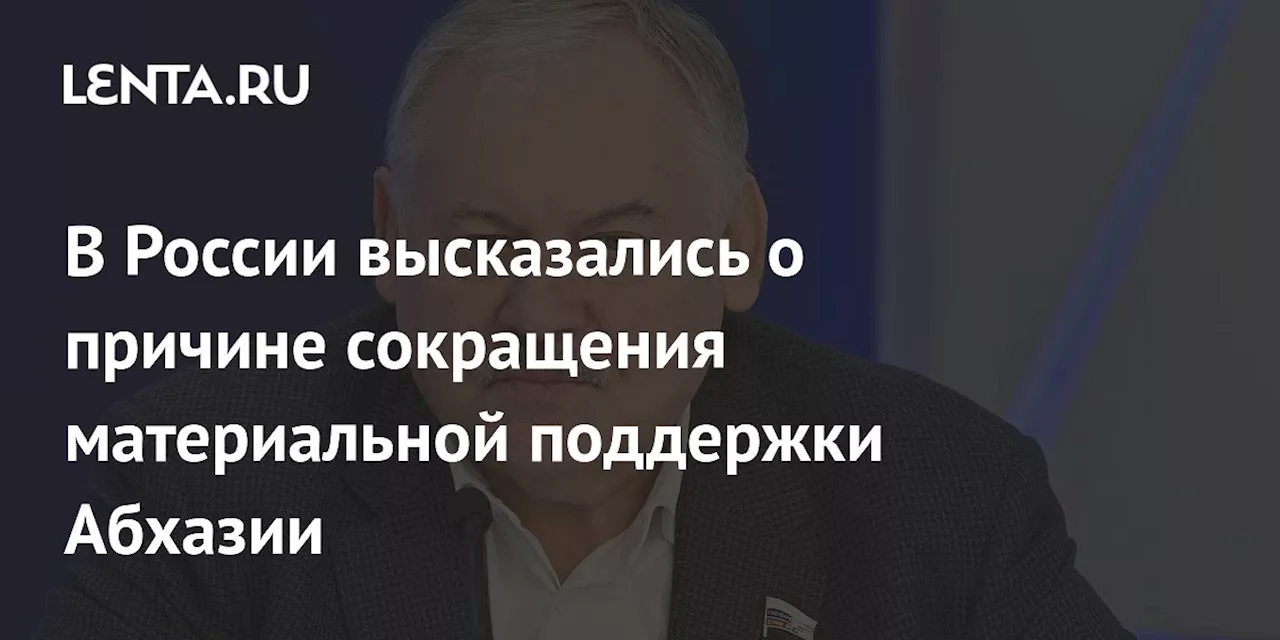 LENTA.RU

В России высказались о причине сокращения материальной поддержки Абхазии